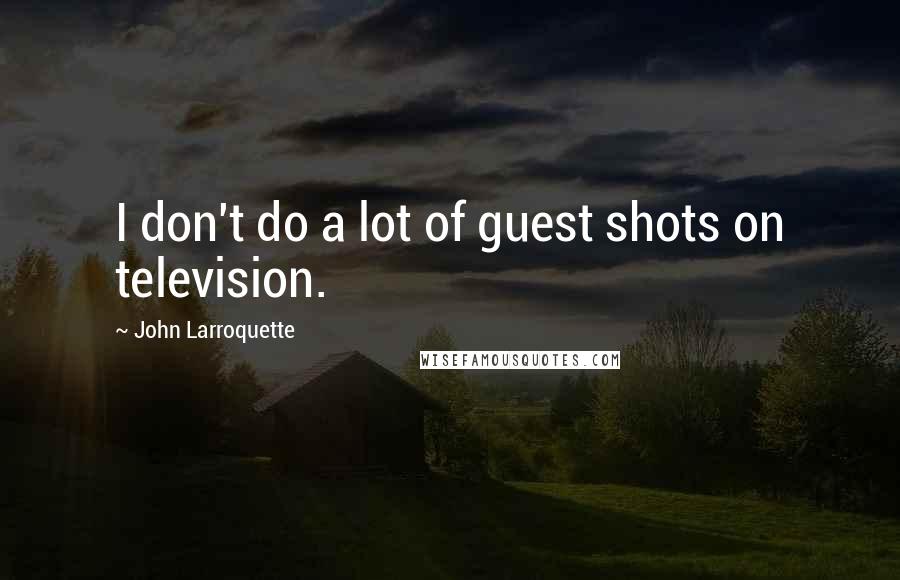 I don't do a lot of guest shots on television.

~ John Larroquette

WISEFAMOUSQUOTES.COM